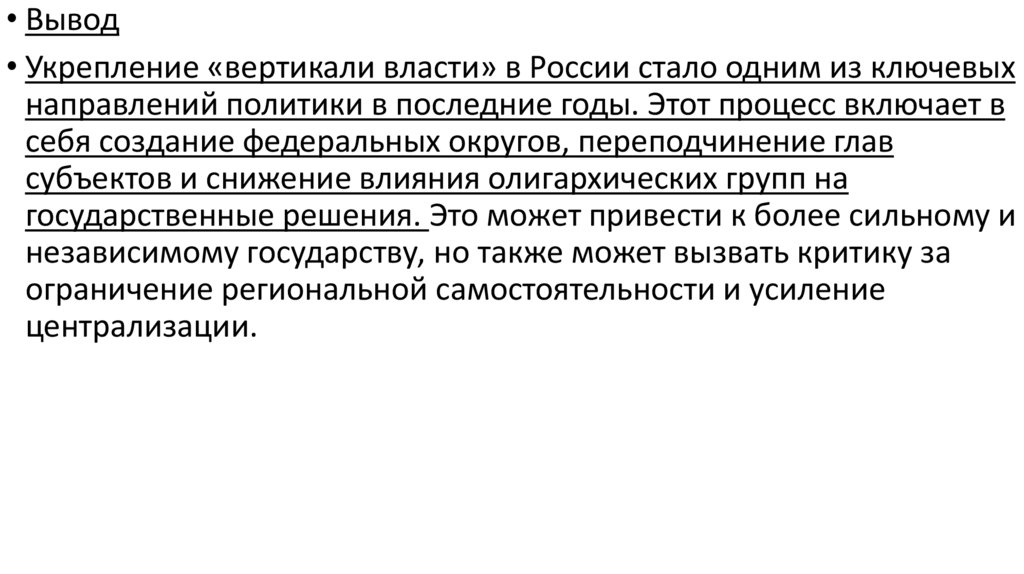 • Вывод

• Укрепление «вертикали власти» в России стало одним из ключевых направлений политики в последние годы. Этот процесс включает в себя создание федеральных округов, переподчинение глав субъектов и снижение влияния олигархических групп на государственные решения. Это может привести к более сильному и независимому государству, но также может вызвать критику за ограничение региональной самостоятельности и усиление централизации.